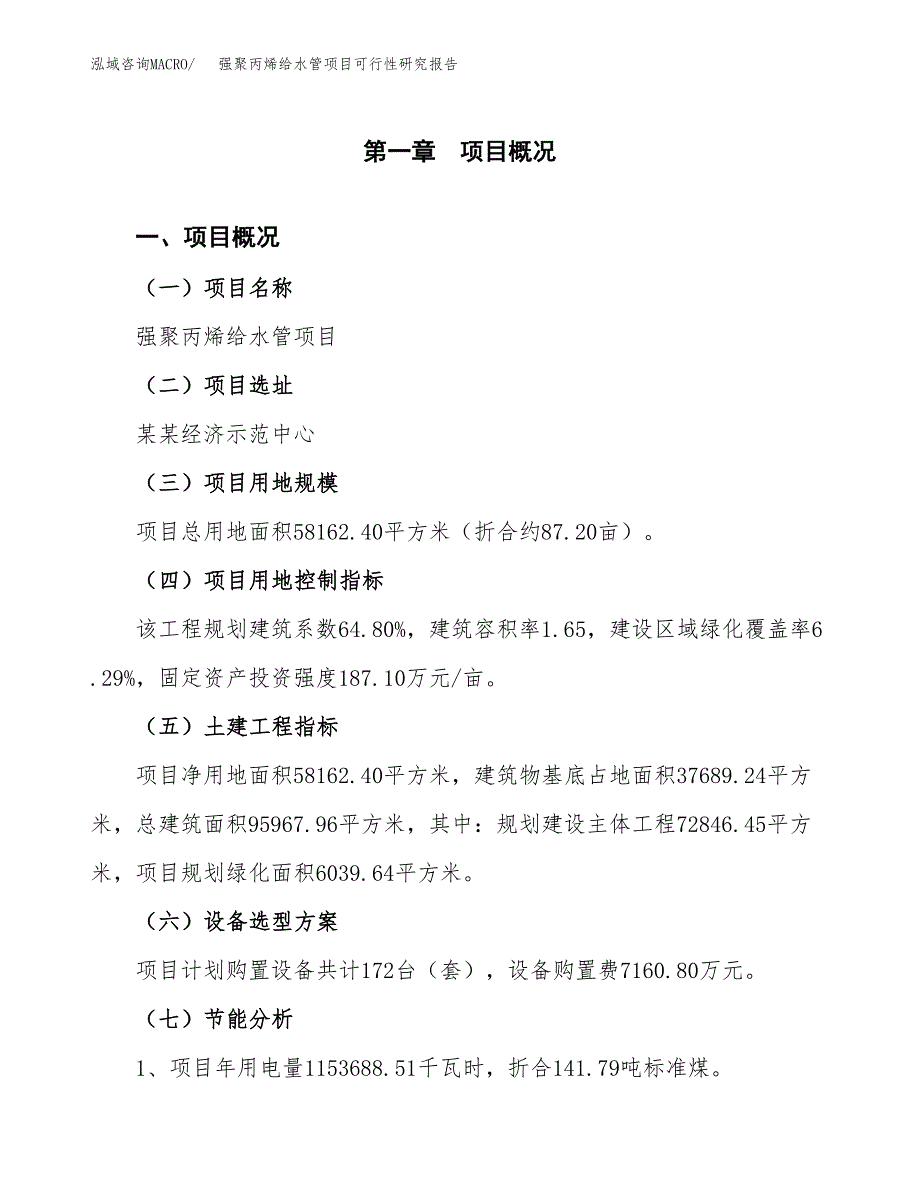 泓域咨询MACRO/　强聚丙烯给水管项目可行性研究报告

第一章　项目概况

一、项目概况

（一）项目名称

强聚丙烯给水管项目

（二）项目选址

某某经济示范中心

（三）项目用地规模

项目总用地面积58162.40平方米（折合约87.20亩）。

（四）项目用地控制指标

该工程规划建筑系数64.80%，建筑容积率1.65，建设区域绿化覆盖率6.29%，固定资产投资强度187.10万元/亩。

（五）土建工程指标

项目净用地面积58162.40平方米，建筑物基底占地面积37689.24平方米，总建筑面积95967.96平方米，其中：规划建设主体工程72846.45平方米，项目规划绿化面积6039.64平方米。

（六）设备选型方案

项目计划购置设备共计172台（套），设备购置费7160.80万元。

（七）节能分析

1、项目年用电量1153688.51千瓦时，折合141.79吨标准煤。